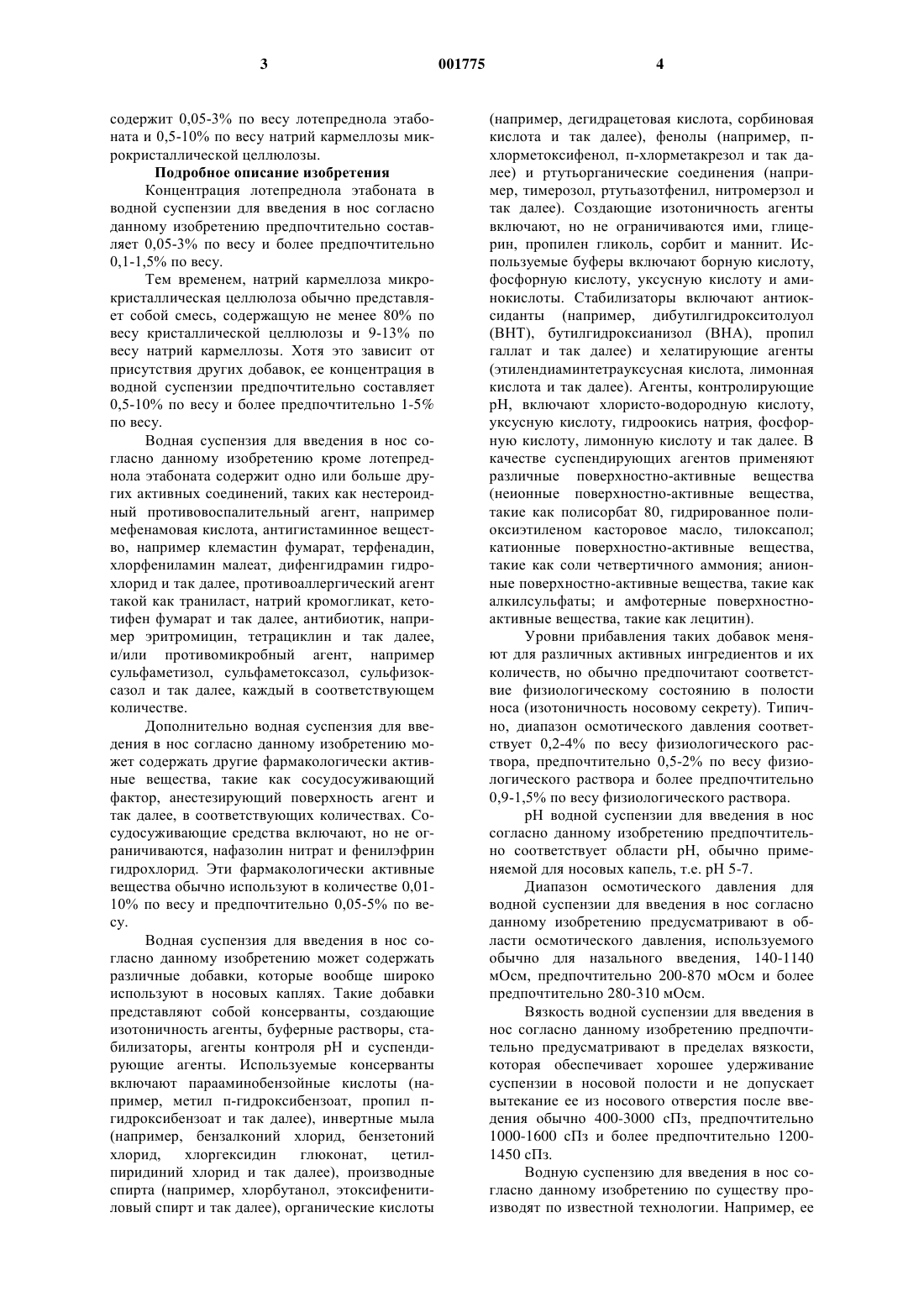 3 001775 4

содержит 0,05-3% по весу лотепреднола этабоната и 0,5-10% по весу натрий кармеллозы микрокристаллической целлюлозы.

Подробное описание изобретения

Концентрация лотепреднола этабоната в водной суспензии для введения в нос согласно данному изобретению предпочтительно составляет 0,05-3% по весу и более предпочтительно 0,1-1,5% по весу.

Тем временем, натрий кармеллоза микрокристаллическая целлюлоза обычно представляет собой смесь, содержащую не менее 80% по весу кристаллической целлюлозы и 9-13% по весу натрий кармеллозы. Хотя это зависит от присутствия других добавок, ее концентрация в водной суспензии предпочтительно составляет 0,5-10% по весу и более предпочтительно 1-5% по весу.

Водная суспензия для введения в нос согласно данному изобретению кроме лотепреднола этабоната содержит одно или больше других активных соединений, таких как нестероидный противовоспалительный агент, например мефенамовая кислота, антигистаминное вещество, например клемастин фумарат, терфенадин, хлорфениламин малеат, дифенгидрамин гидрохлорид и так далее, противоаллергический агент такой как траниласт, натрий кромогликат, кетотифен фумарат и так далее, антибиотик, например эритромицин, тетрациклин и так далее, и/или противомикробный агент, например сульфаметизол, сульфаметоксазол, сульфизоксазол и так далее, каждый в соответствующем количестве.

Дополнительно водная суспензия для введения в нос согласно данному изобретению может содержать другие фармакологически активные вещества, такие как сосудосуживающий фактор, анестезирующий поверхность агент и так далее, в соответствующих количествах. Сосудосуживающие средства включают, но не ограничиваются, нафазолин нитрат и фенилэфрин гидрохлорид. Эти фармакологически активные вещества обычно используют в количестве 0,01-10% по весу и предпочтительно 0,05-5% по весу.

Водная суспензия для введения в нос согласно данному изобретению может содержать различные добавки, которые вообще широко используют в носовых каплях. Такие добавки представляют собой консерванты, создающие изотоничность агенты, буферные растворы, стабилизаторы, агенты контроля pH и суспендирующие агенты. Используемые консерванты включают парааминобензойные кислоты (например, метил п-гидроксибензоат, пропил п-гидроксибензоат и так далее), инвертные мыла (например, бензалконий хлорид, бензетоний хлорид, хлоргексидин глюконат, цетилпиридиний хлорид и так далее), производные спирта (например, хлорбутанол, этоксифенитиловый спирт и так далее), органические кислоты (например, дегидрацетовая кислота, сорбиновая кислота и так далее), фенолы (например, п-хлорметоксифенол, п-хлорметакрезол и так далее) и ртутьорганические соединения (например, тимерозол, ртутьазотфенил, нитромерзол и так далее). Создающие изотоничность агенты включают, но не ограничиваются ими, глицерин, пропилен гликоль, сорбит и маннит. Используемые буферы включают борную кислоту, фосфорную кислоту, уксусную кислоту и аминокислоты. Стабилизаторы включают антиоксиданты (например, дибутилгидрокситолуол (BHT), бутилгидроксианизол (BHA), пропил галлат и так далее) и хелатирующие агенты (этилендиаминтетрауксусная кислота, лимонная кислота и так далее). Агенты, контролирующие pH, включают хлористо-водородную кислоту, уксусную кислоту, гидроокись натрия, фосфорную кислоту, лимонную кислоту и так далее. В качестве суспендирующих агентов применяют различные поверхностно-активные вещества (неионные поверхностно-активные вещества, такие как полисорбат 80, гидрированное полиоксиэтиленом касторовое масло, тилоксапол; катионные поверхностно-активные вещества, такие как соли четвертичного аммония; анионные поверхностно-активные вещества, такие как алкилсульфаты; и амфотерные поверхностно-активные вещества, такие как лецитин).

Уровни прибавления таких добавок меняют для различных активных ингредиентов и их количеств, но обычно предпочитают соответствие физиологическому состоянию в полости носа (изотоничность носовому секрету). Типично, диапазон осмотического давления соответствует 0,2-4% по весу физиологического раствора, предпочтительно 0,5-2% по весу физиологического раствора и более предпочтительно 0,9-1,5% по весу физиологического раствора.

pH водной суспензии для введения в нос согласно данному изобретению предпочтительно соответствует области pH, обычно применяемой для носовых капель, т.е. pH 5-7.

Диапазон осмотического давления для водной суспензии для введения в нос согласно данному изобретению предусматривают в области осмотического давления, используемого обычно для назального введения, 140-1140 мОсм, предпочтительно 200-870 мОсм и более предпочтительно 280-310 мОсм.

Вязкость водной суспензии для введения в нос согласно данному изобретению предпочтительно предусматривают в пределах вязкости, которая обеспечивает хорошее удерживание суспензии в носовой полости и не допускает вытекание ее из носового отверстия после введения обычно 400-3000 сПз, предпочтительно 1000-1600 сПз и более предпочтительно 1200-1450 сПз.

Водную суспензию для введения в нос согласно данному изобретению по существу производят по известной технологии. Например, ее